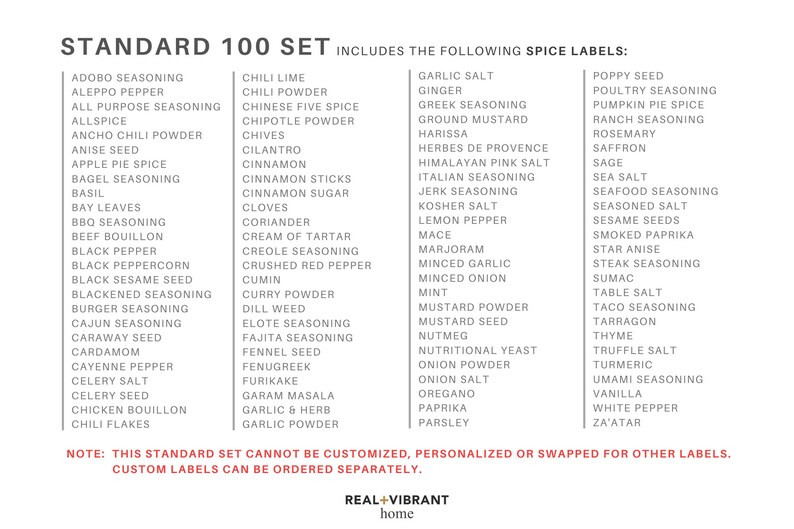 STANDARD 100 SET INCLUDES THE FOLLOWING SPICE LABELS:

ADOBO SEASONING
ALEPPO PEPPER
ALL PURPOSE SEASONING
ALLSPICE
ANCHO CHILI POWDER
ANISE SEED
APPLE PIE SPICE
BAGEL SEASONING
BASIL
BAY LEAVES
BBQ SEASONING
BEEF BOUILLON
BLACK PEPPER
BLACK PEPPERCORN
BLACK SESAME SEED
BLACKENED SEASONING
BURGER SEASONING
CAJUN SEASONING
CARAWAY SEED
CARDAMOM
CAYENNE PEPPER
CELERY SALT
CELERY SEED
CHICKEN BOUILLON
CHILI FLAKES

CHILI LIME
CHILI POWDER
CHINESE FIVE SPICE
CHIPOTLE POWDER
CHIVES
CILANTRO
CINNAMON
CINNAMON STICKS
CINNAMON SUGAR
CLOVES
CORIANDER
CREAM OF TARTAR
CREOLE SEASONING
CRUSHED RED PEPPER
CUMIN
CURRY POWDER
DILL WEED
ELOTE SEASONING
FAJITA SEASONING
FENNEL SEED
FENUGREEK
FURIKAKE
GARAM MASALA
GARLIC & HERB
GARLIC POWDER

GARLIC SALT
GINGER
GREEK SEASONING
GROUND MUSTARD
HARISSA
HERBES DE PROVENCE
HIMALAYAN PINK SALT
ITALIAN SEASONING
JERK SEASONING
KOSHER SALT
LEMON PEPPER
MACE
MARJORAM
MINCED GARLIC
MINCED ONION
MINT
MUSTARD POWDER
MUSTARD SEED
NUTMEG
NUTRITIONAL YEAST
ONION POWDER
ONION SALT
OREGANO
PAPRIKA
PARSLEY

POPPY SEED
POULTRY SEASONING
PUMPKIN PIE SPICE
RANCH SEASONING
ROSEMARY
SAFFRON
SAGE
SEA SALT
SEAFOOD SEASONING
SEASONED SALT
SESAME SEEDS
SMOKED PAPRIKA
STAR ANISE
STEAK SEASONING
SUMAC
TABLE SALT
TACO SEASONING
TARRAGON
THYME
TRUFFLE SALT
TURMERIC
UMAMI SEASONING
VANILLA
WHITE PEPPER
ZA'ATAR

NOTE: THIS STANDARD SET CANNOT BE CUSTOMIZED, PERSONALIZED OR SWAPPED FOR OTHER LABELS. CUSTOM LABELS CAN BE ORDERED SEPARATELY.

REAL+VIBRANT
home